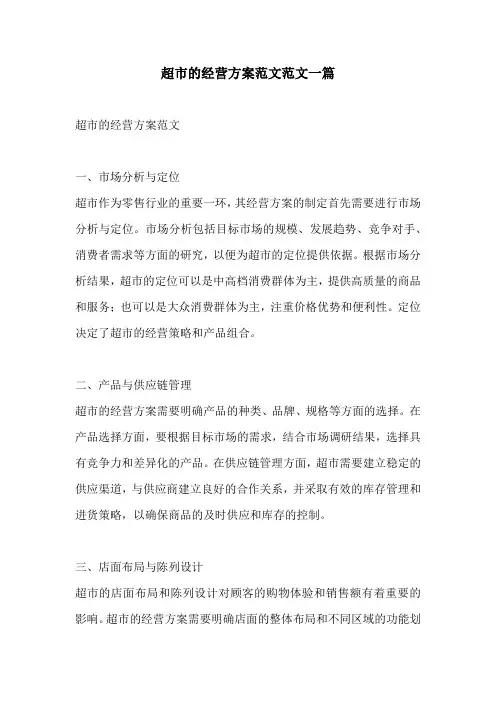 超市的经营方案范文范文一篇

超市的经营方案范文

一、市场分析与定位

超市作为零售行业的重要一环，其经营方案的制定首先需要进行市场分析与定位。市场分析包括目标市场的规模、发展趋势、竞争对手、消费者需求等方面的研究，以便为超市的定位提供依据。根据市场分析结果，超市的定位可以是中高档消费群体为主，提供高质量的商品和服务；也可以是大众消费群体为主，注重价格优势和便利性。定位决定了超市的经营策略和产品组合。

二、产品与供应链管理

超市的经营方案需要明确产品的种类、品牌、规格等方面的选择。在产品选择方面，要根据目标市场的需求，结合市场调研结果，选择具有竞争力和差异化的产品。在供应链管理方面，超市需要建立稳定的供应渠道，与供应商建立良好的合作关系，并采取有效的库存管理和进货策略，以确保商品的及时供应和库存的控制。

三、店面布局与陈列设计

超市的店面布局和陈列设计对顾客的购物体验和销售额有着重要的影响。超市的经营方案需要明确店面的整体布局和不同区域的功能划